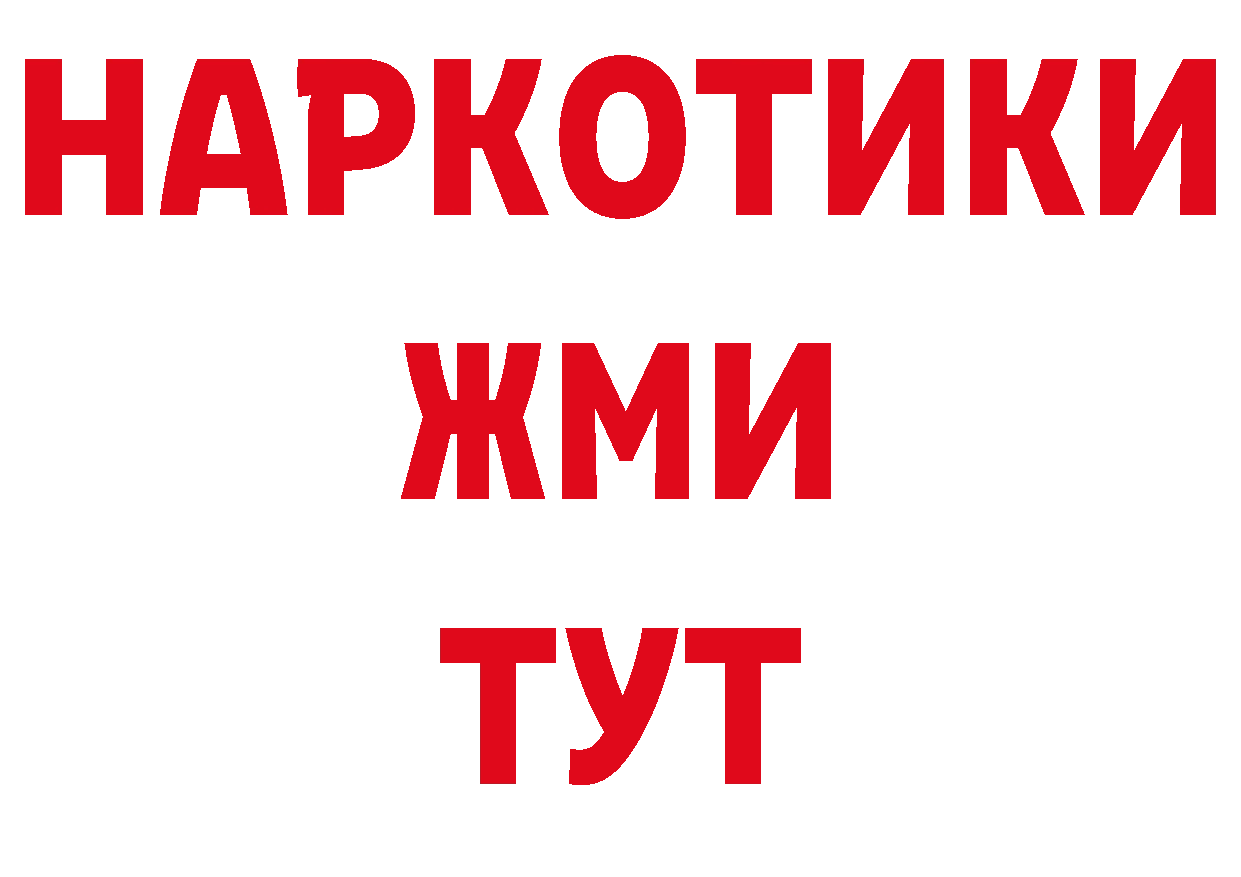 НАРКОТИКИ
ЖМИ
ТУТ